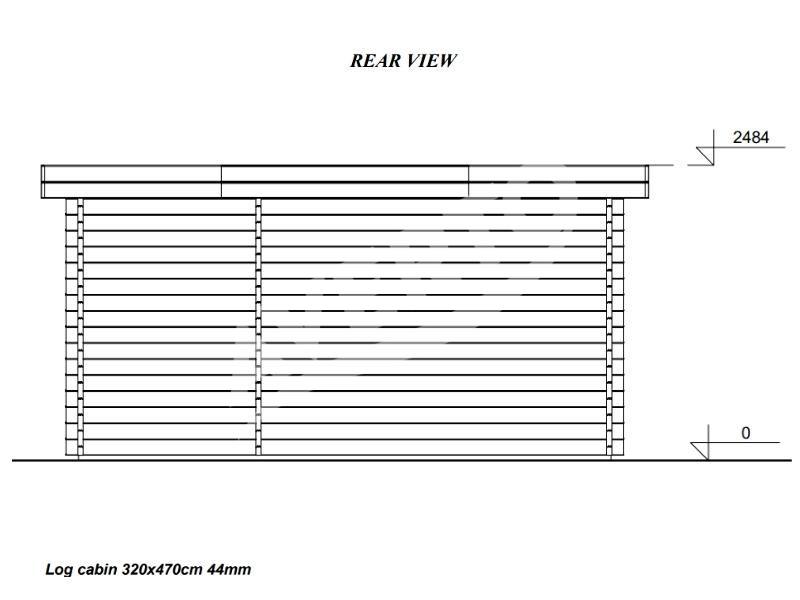 REAR VIEW

2484

0

Log cabin 320x470cm 44mm